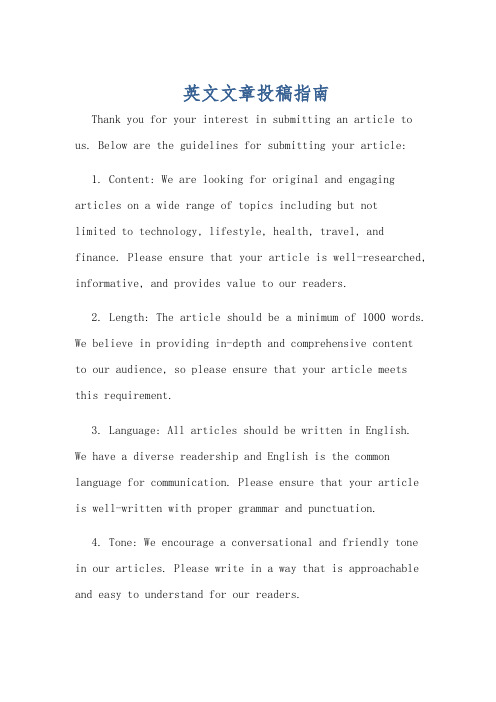 英文文章投稿指南

Thank you for your interest in submitting an article to us. Below are the guidelines for submitting your article:

1. Content: We are looking for original and engaging articles on a wide range of topics including but not limited to technology, lifestyle, health, travel, and finance. Please ensure that your article is well-researched, informative, and provides value to our readers.

2. Length: The article should be a minimum of 1000 words. We believe in providing in-depth and comprehensive content to our audience, so please ensure that your article meets this requirement.

3. Language: All articles should be written in English. We have a diverse readership and English is the common language for communication. Please ensure that your article is well-written with proper grammar and punctuation.

4. Tone: We encourage a conversational and friendly tone in our articles. Please write in a way that is approachable and easy to understand for our readers.